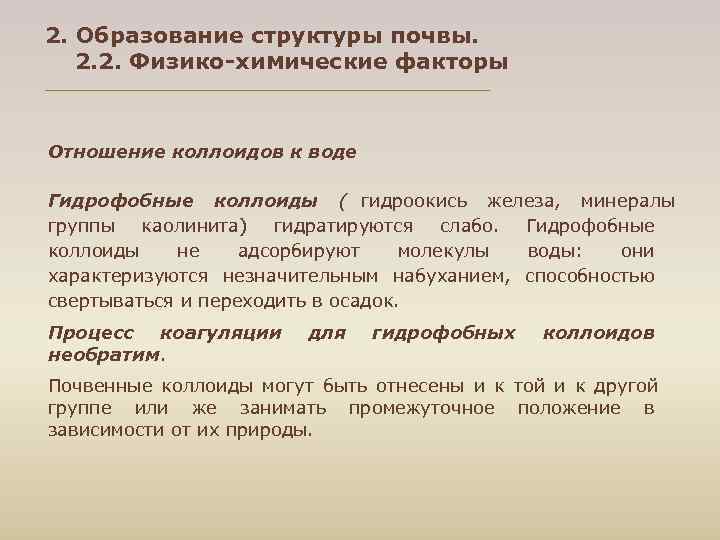 2. Образование структуры почвы.
2.2. Физико-химические факторы

Отношение коллоидов к воде

Гидрофобные коллоиды ( гидроокись железа, минералы группы каолинита) гидратируются слабо. Гидрофобные коллоиды не адсорбируют молекулы воды: они характеризуются незначительным набуханием, способностью свертываться и переходить в осадок.

Процесс коагуляции для гидрофобных коллоидов необратим.

Почвенные коллоиды могут быть отнесены и к той и к другой группе или же занимать промежуточное положение в зависимости от их природы.